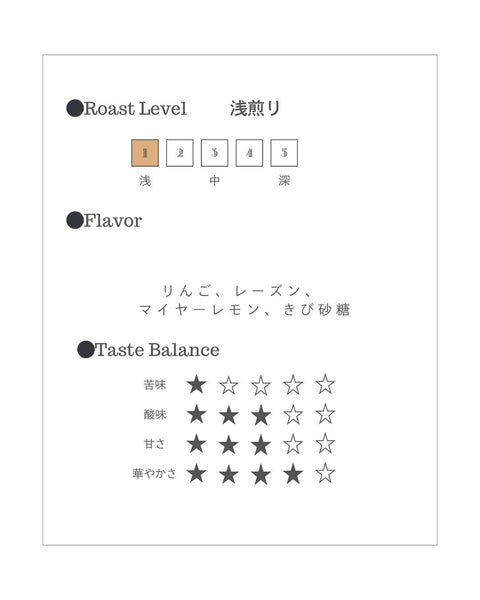 ●Roast Level 浅煎り

1 2 3 4 5

浅 中 深

●Flavor

りんご、レーズン、
マイヤーレモン、きび砂糖

●Taste Balance

苦味 ★☆☆☆☆

酸味 ★★★☆☆

甘さ ★★★☆☆

華やかさ ★★★★☆